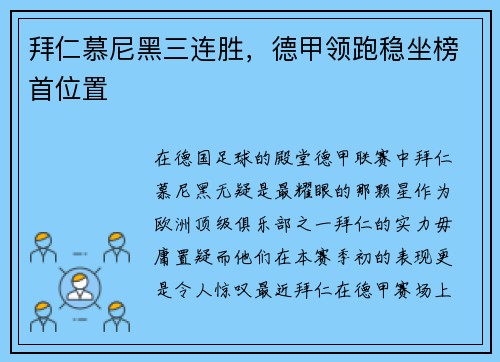 拜仁慕尼黑三连胜，德甲领跑稳坐榜首位置

在德国足球的殿堂德甲联赛中拜仁慕尼黑无疑是最耀眼的那颗星作为欧洲顶级俱乐部之一拜仁的实力毋庸置疑而他们在本赛季初的表现更是令人惊叹最近拜仁在德甲赛场上